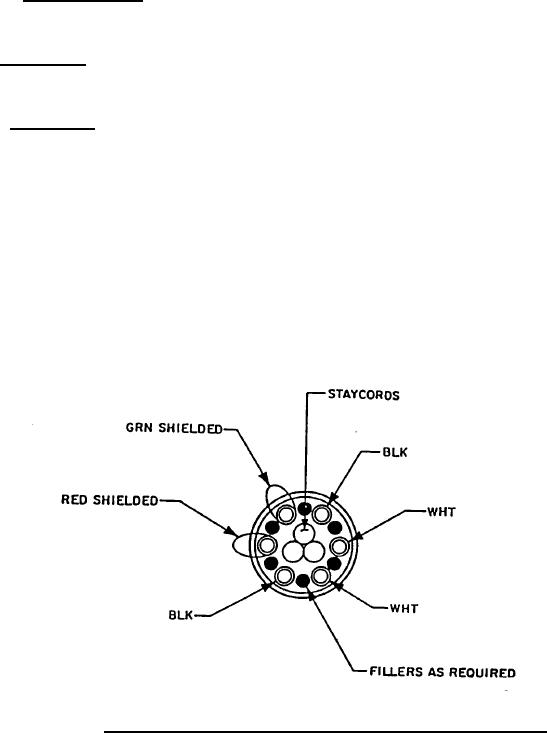 STAYCORDS

GRN SHIELDED

BLK

RED SHIELDED

WHT

BLK

WHT

FILLERS AS REQUIRED